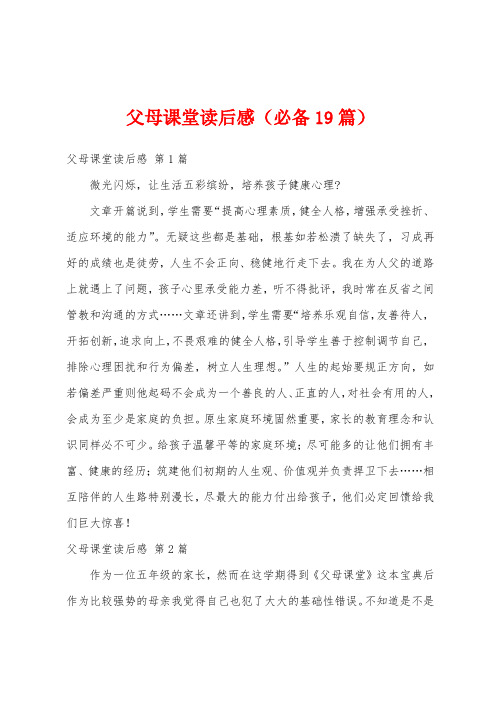 父母课堂读后感（必备19篇）

父母课堂读后感 第1篇

微光闪烁，让生活五彩缤纷，培养孩子健康心理?

文章开篇说到，学生需要“提高心理素质，健全人格，增强承受挫折、适应环境的能力”。无疑这些都是基础，根基如若松溃了缺失了，习成再好的成绩也是徒劳，人生不会正向、稳健地行走下去。我在为人父的道路上就遇上了问题，孩子心里承受能力差，听不得批评，我时常在反省之间管教和沟通的方式……文章还讲到，学生需要“培养乐观自信，友善待人，开拓创新，追求向上，不畏艰难的健全人格，引导学生善于控制调节自己，排除心理困扰和行为偏差，树立人生理想。”人生的起始要规正方向，如若偏差严重则他起码不会成为一个善良的人、正直的人，对社会有用的人，会成为至少是家庭的负担。原生家庭环境固然重要，家长的教育理念和认识同样必不可少。给孩子温馨平等的家庭环境；尽可能多的让他们拥有丰富、健康的经历；筑建他们初期的人生观、价值观并负责捍卫下去……相互陪伴的人生路特别漫长，尽最大的能力付出给孩子，他们必定回馈给我们巨大惊喜！

父母课堂读后感 第2篇

作为一位五年级的家长，然而在这学期得到《父母课堂》这本宝典后作为比较强势的母亲我觉得自己也犯了大大的基础性错误。不知道是不是